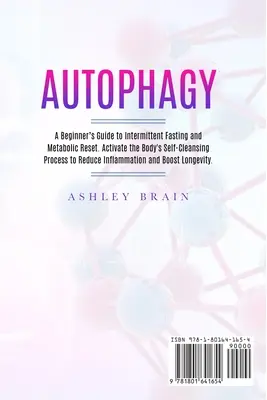 AUTOPHAGY

A Beginner's Guide to Intermittent Fasting and Metabolic Reset. Activate the Body's Self-Cleansing Process to Reduce Inflammation and Boost Longevity.

ASHLEY BRAIN

ISBN 978-1-80164-165-4

90000

9 781801 641654